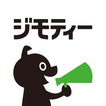 ジモティー